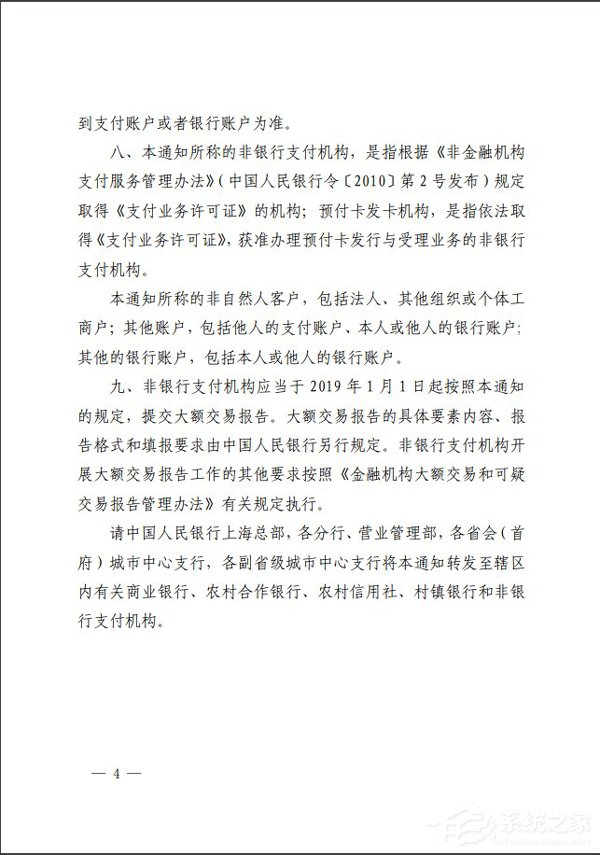 到支付账户或者银行账户为准。

八、本通知所称的非银行支付机构，是指根据《非金融机构支付服务管理办法》（中国人民银行令〔2010〕第2号发布）规定取得《支付业务许可证》的机构；预付卡发卡机构，是指依法取得《支付业务许可证》，获准办理预付卡发行与受理业务的非银行支付机构。

本通知所称的非自然人客户，包括法人、其他组织或个体工商户；其他账户，包括他人的支付账户、本人或他人的银行账户；其他的银行账户，包括本人或他人的银行账户。

九、非银行支付机构应当于2019年1月1日起按照本通知的规定，提交大额交易报告。大额交易报告的具体要素内容、报告格式和填报要求由中国人民银行另行规定。非银行支付机构开展大额交易报告工作的其他要求按照《金融机构大额交易和可疑交易报告管理办法》有关规定执行。

请中国人民银行上海总部，各分行、营业管理部，各省会（首府）城市中心支行，各副省级城市中心支行将本通知转发至辖区内有关商业银行、农村合作银行、农村信用社、村镇银行和非银行支付机构。

— 4 —

系统之家